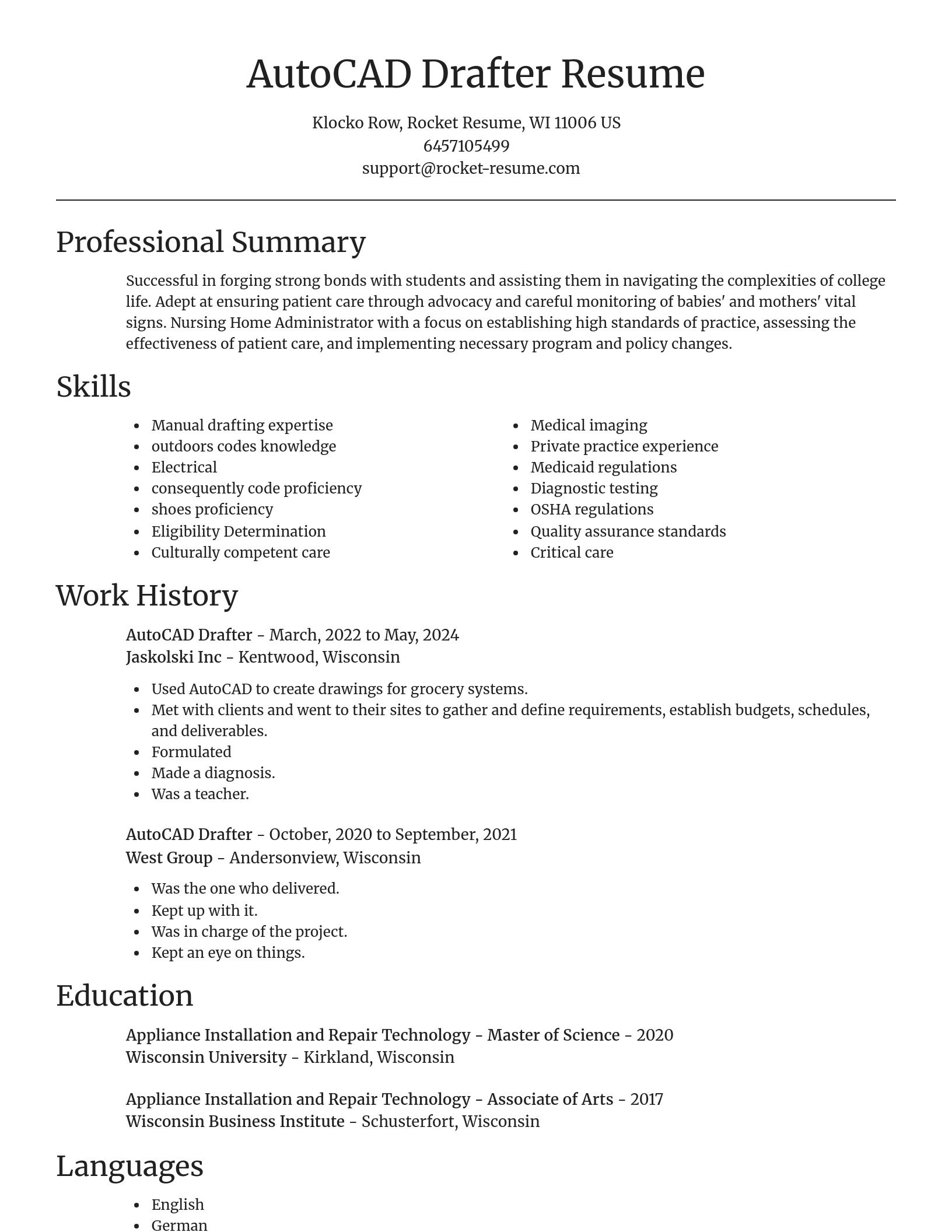 AutoCAD Drafter Resume

Klocko Row, Rocket Resume, WI 11006 US
6457105499
support@rocket-resume.com

Professional Summary

Successful in forging strong bonds with students and assisting them in navigating the complexities of college life. Adept at ensuring patient care through advocacy and careful monitoring of babies' and mothers' vital signs. Nursing Home Administrator with a focus on establishing high standards of practice, assessing the effectiveness of patient care, and implementing necessary program and policy changes.

Skills

- Manual drafting expertise
- outdoors codes knowledge
- Electrical
- consequently code proficiency
- shoes proficiency
- Eligibility Determination
- Culturally competent care

- Medical imaging
- Private practice experience
- Medicaid regulations
- Diagnostic testing
- OSHA regulations
- Quality assurance standards
- Critical care

Work History

AutoCAD Drafter - March, 2022 to May, 2024
Jaskolski Inc - Kentwood, Wisconsin

- Used AutoCAD to create drawings for grocery systems.
- Met with clients and went to their sites to gather and define requirements, establish budgets, schedules, and deliverables.
- Formulated
- Made a diagnosis.
- Was a teacher.

AutoCAD Drafter - October, 2020 to September, 2021
West Group - Andersonview, Wisconsin

- Was the one who delivered.
- Kept up with it.
- Was in charge of the project.
- Kept an eye on things.

Education

Appliance Installation and Repair Technology - Master of Science - 2020
Wisconsin University - Kirkland, Wisconsin

Appliance Installation and Repair Technology - Associate of Arts - 2017
Wisconsin Business Institute - Schusterfort, Wisconsin

Languages

- English
- German